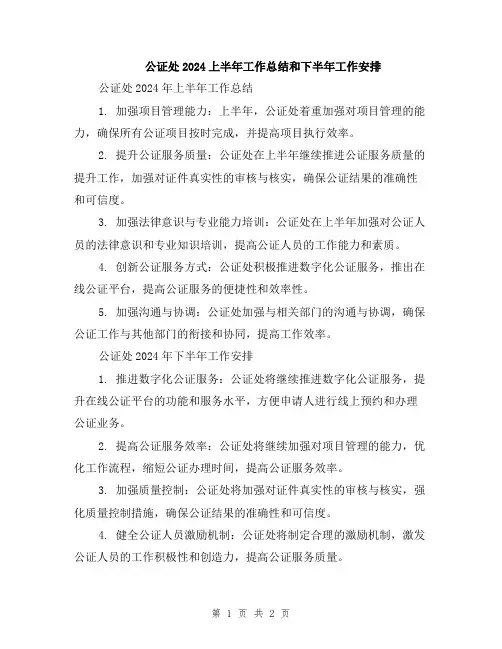 公证处2024上半年工作总结和下半年工作安排

公证处2024年上半年工作总结

1. 加强项目管理能力：上半年，公证处着重加强对项目管理的能力，确保所有公证项目按时完成，并提高项目执行效率。

2. 提升公证服务质量：公证处在上半年继续推进公证服务质量的提升工作，加强对证件真实性的审核与核实，确保公证结果的准确性和可信度。

3. 加强法律意识与专业能力培训：公证处在上半年加强对公证人员的法律意识和专业知识培训，提高公证人员的工作能力和素质。

4. 创新公证服务方式：公证处积极推进数字化公证服务，推出在线公证平台，提高公证服务的便捷性和效率性。

5. 加强沟通与协调：公证处加强与相关部门的沟通与协调，确保公证工作与其他部门的衔接和协同，提高工作效率。

公证处2024年下半年工作安排

1. 推进数字化公证服务：公证处将继续推进数字化公证服务，提升在线公证平台的功能和服务水平，方便申请人进行线上预约和办理公证业务。

2. 提高公证服务效率：公证处将继续加强对项目管理的能力，优化工作流程，缩短公证办理时间，提高公证服务效率。

3. 加强质量控制：公证处将加强对证件真实性的审核与核实，强化质量控制措施，确保公证结果的准确性和可信度。

4. 健全公证人员激励机制：公证处将制定合理的激励机制，激发公证人员的工作积极性和创造力，提高公证服务质量。

第 1 页 共 2 页